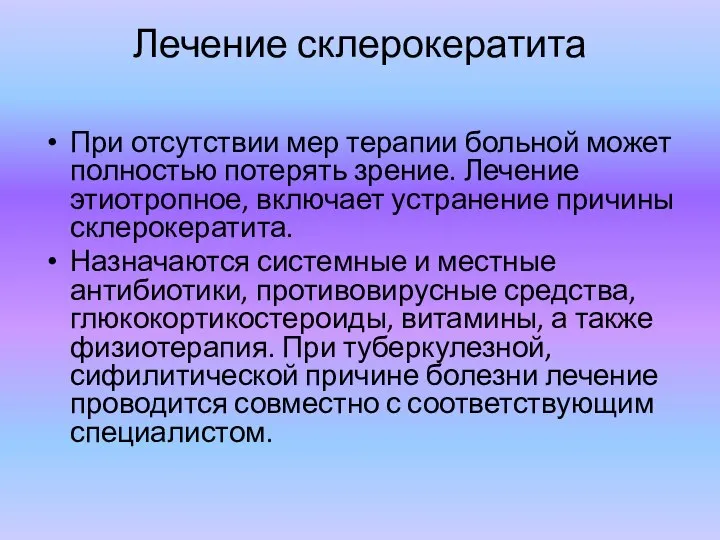 Лечение склерокератита

• При отсутствии мер терапии больной может полностью потерять зрение. Лечение этиотропное, включает устранение причины склерокератита.
• Назначаются системные и местные антибиотики, противовирусные средства, глюкокортикостероиды, витамины, а также физиотерапия. При туберкулезной, сифилитической причине болезни лечение проводится совместно с соответствующим специалистом.